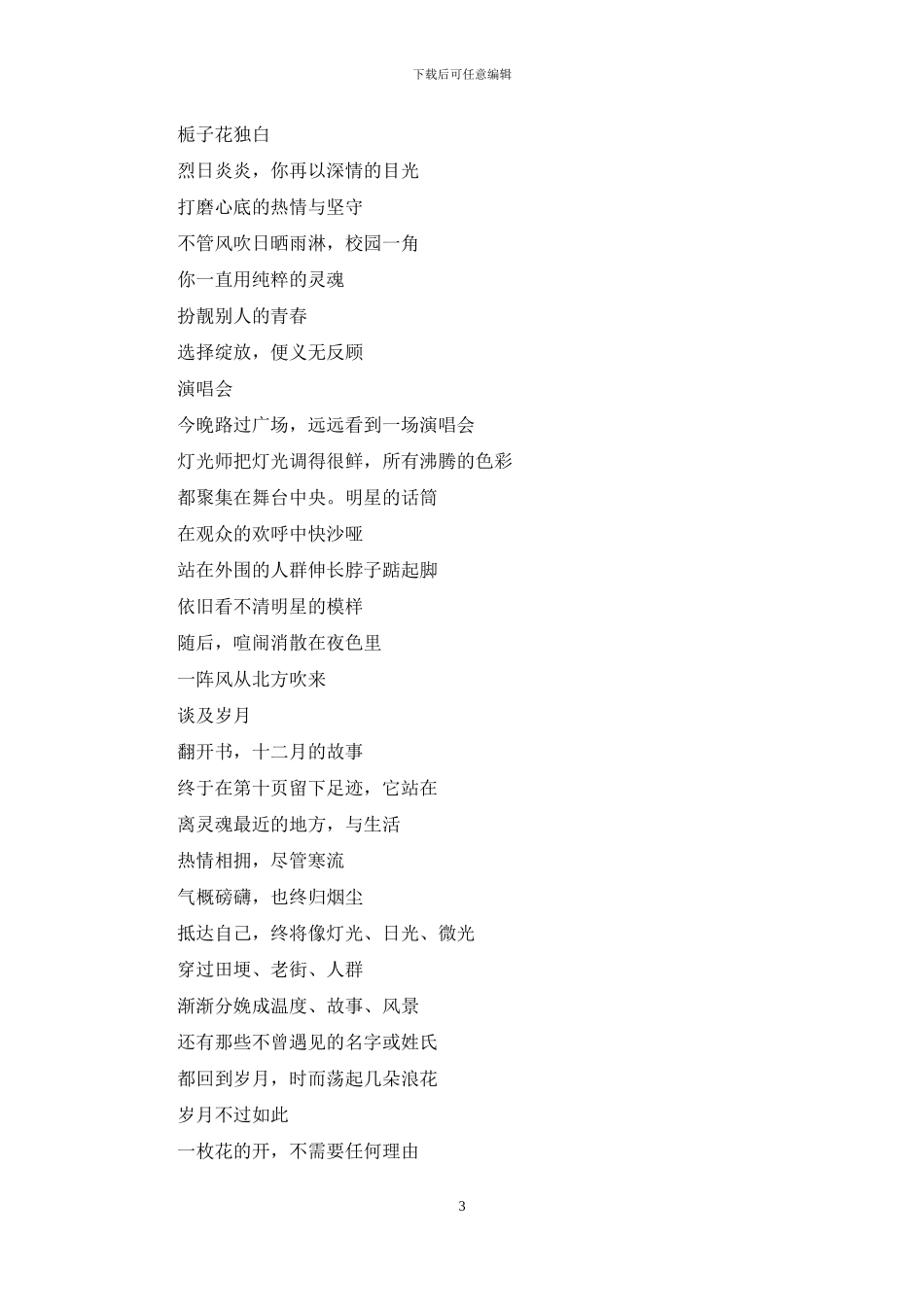 下载后可任意编辑

栀子花独白

烈日炎炎，你再以深情的目光

打磨心底的热情与坚守

不管风吹日晒雨淋，校园一角

你一直用纯粹的灵魂

扮靓别人的青春

选择绽放，便义无反顾

演唱会

今晚路过广场，远远看到一场演唱会

灯光师把灯光调得很鲜，所有沸腾的色彩

都聚集在舞台中央。明星的话筒

在观众的欢呼中快沙哑

站在外围的人群伸长脖子踮起脚

依旧看不清明星的模样

随后，喧闹消散在夜色里

一阵风从北方吹来

谈及岁月

翻开书，十二月的故事

终于在第十页留下足迹，它站在

离灵魂最近的地方，与生活

热情相拥，尽管寒流

气概磅礴，也终归烟尘

抵达自己，终将像灯光、日光、微光

穿过田埂、老街、人群

渐渐分娩成温度、故事、风景

还有那些不曾遇见的名字或姓氏

都回到岁月，时而荡起几朵浪花

岁月不过如此

一枚花的开，不需要任何理由

3